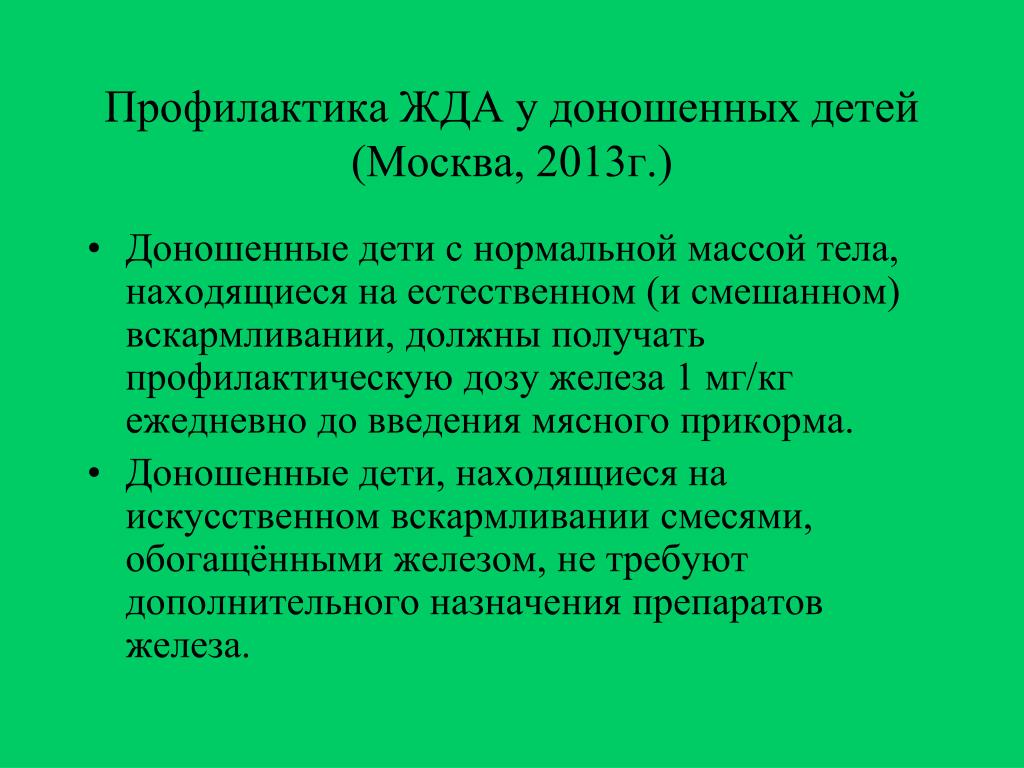 Профилактика ЖДА у доношенных детей (Москва, 2013г.)

• Доношенные дети с нормальной массой тела, находящиеся на естественном (и смешанном) вскармливании, должны получать профилактическую дозу железа 1 мг/кг ежедневно до введения мясного прикорма.
• Доношенные дети, находящиеся на искусственном вскармливании смесями, обогащёнными железом, не требуют дополнительного назначения препаратов железа.